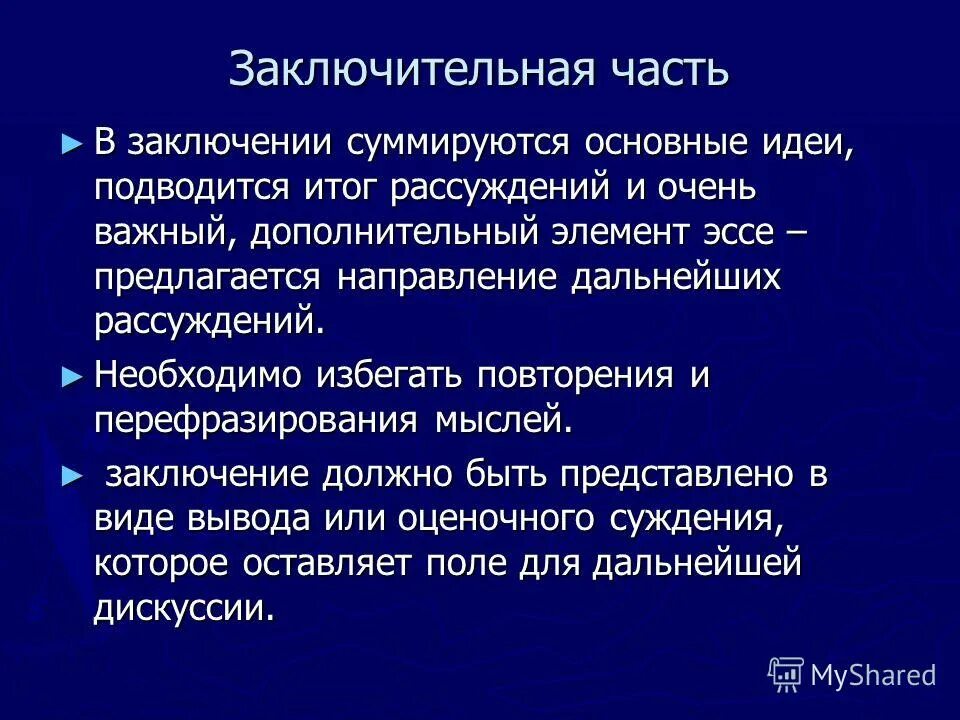 Заключительная часть

► В заключении суммируются основные идеи, подводится итог рассуждений и очень важный, дополнительный элемент эссе – предлагается направление дальнейших рассуждений.

► Необходимо избегать повторения и перефразирования мыслей.

► заключение должно быть представлено в виде вывода или оценочного суждения, которое оставляет поле для дальнейшей дискуссии.

MyShared